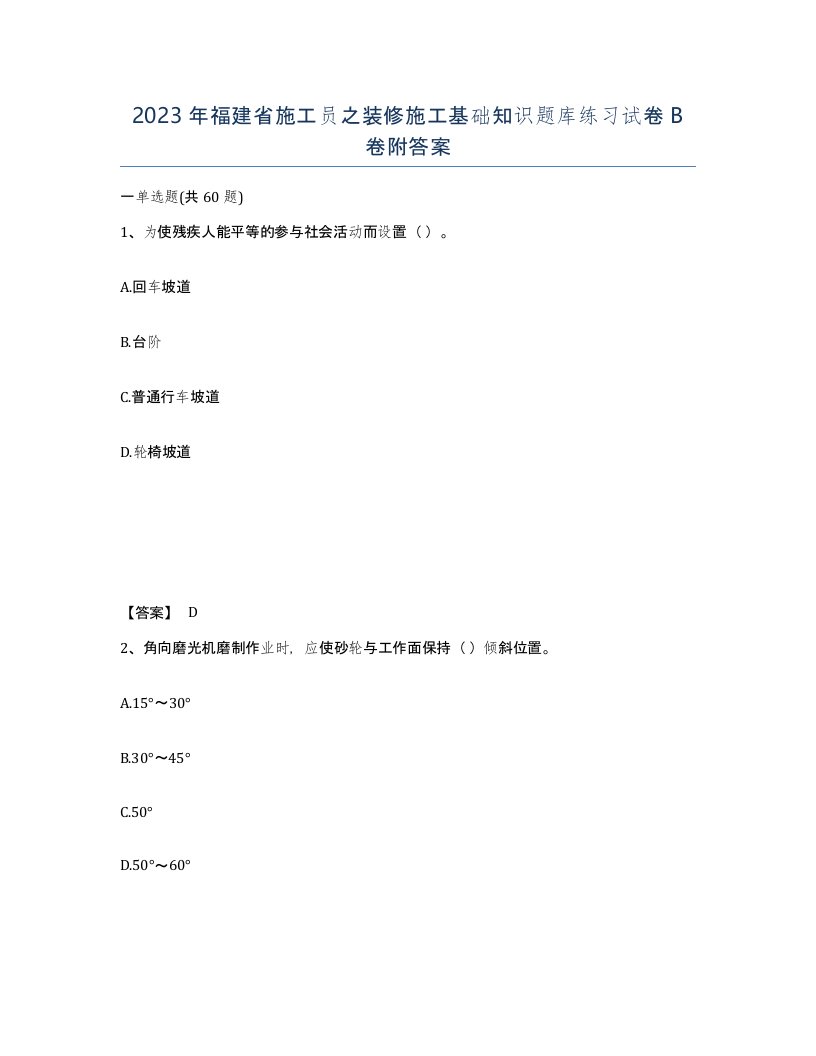 2023年福建省施工员之装修施工基础知识题库练习试卷B卷附答案

一单选题(共60题)

1、为使残疾人能平等的参与社会活动而设置（）。

A.回车坡道

B.台阶

C.普通行车坡道

D.轮椅坡道

【答案】 D

2、角向磨光机磨制作业时，应使砂轮与工作面保持（）倾斜位置。

A.15°～30°

B.30°～45°

C.50°

D.50°～60°